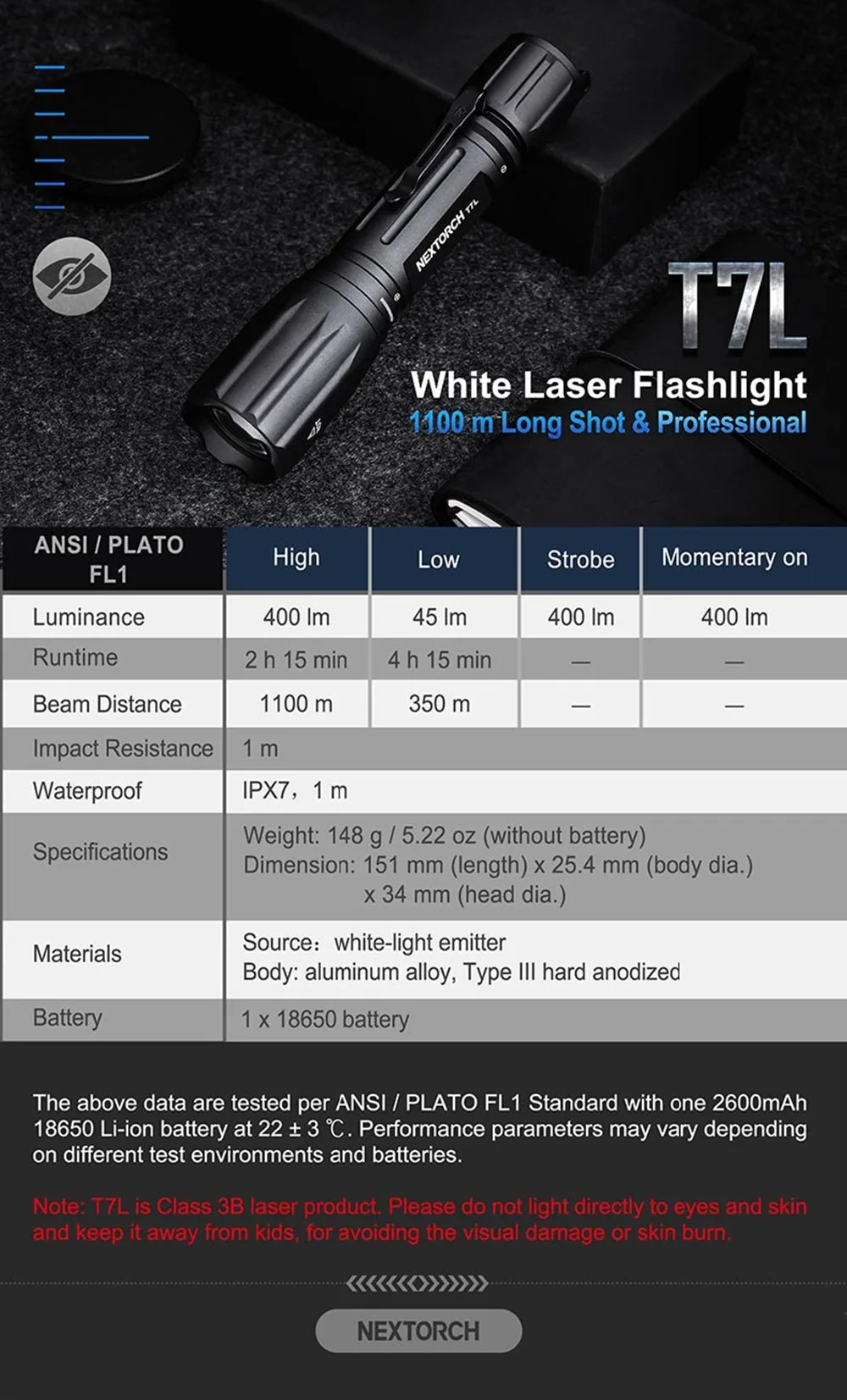 NEXTORCH T7L

T7L

White Laser Flashlight

1100 m Long Shot & Professional

| ANSI / PLATO FL1 | High | Low | Strobe | Momentary on |
|---|---|---|---|---|
| Luminance | 400 lm | 45 lm | 400 lm | 400 lm |
| Runtime | 2 h 15 min | 4 h 15 min | — | — |
| Beam Distance | 1100 m | 350 m | — | — |
| Impact Resistance | 1 m | | | |
| Waterproof | IPX7， 1 m | | | |
| Specifications | Weight: 148 g / 5.22 oz (without battery) Dimension: 151 mm (length) x 25.4 mm (body dia.) x 34 mm (head dia.) | | | |
| Materials | Source： white-light emitter Body: aluminum alloy, Type III hard anodized | | | |
| Battery | 1 x 18650 battery | | | |

The above data are tested per ANSI / PLATO FL1 Standard with one 2600mAh 18650 Li-ion battery at 22 ± 3 ℃. Performance parameters may vary depending on different test environments and batteries.

Note: T7L is Class 3B laser product. Please do not light directly to eyes and skin and keep it away from kids, for avoiding the visual damage or skin burn.

NEXTORCH